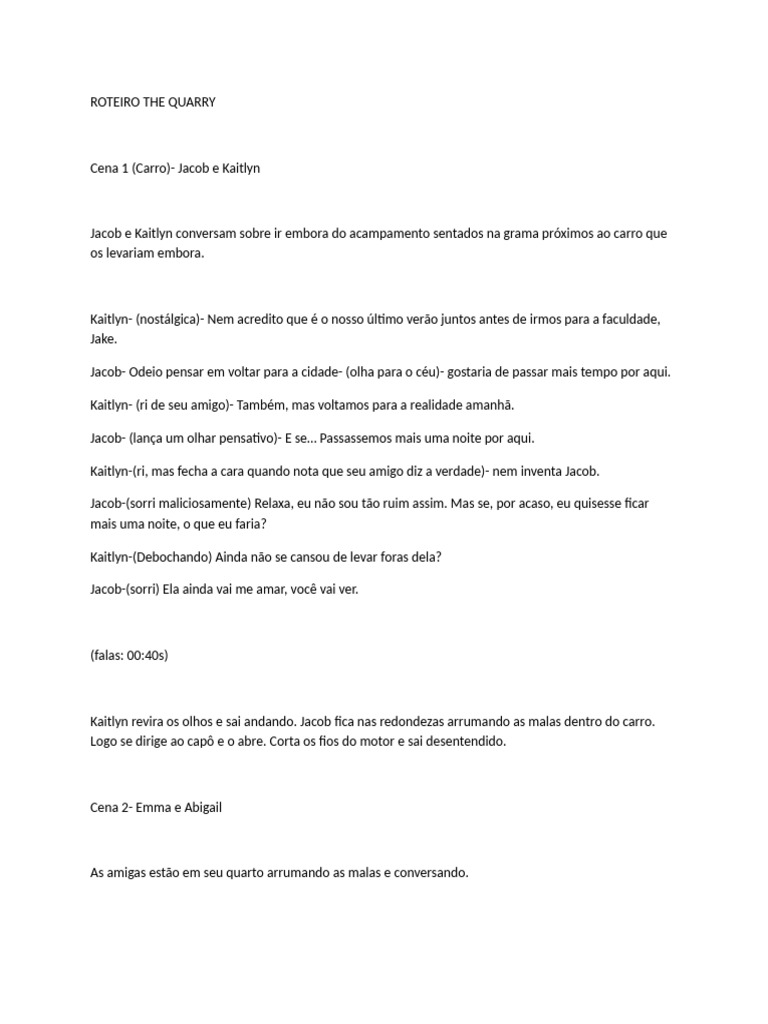 ROTEIRO THE QUARRY

Cena 1 (Carro)- Jacob e Kaitlyn

Jacob e Kaitlyn conversam sobre ir embora do acampamento sentados na grama próximos ao carro que os levariam embora.

Kaitlyn- (nostálgica)- Nem acredito que é o nosso último verão juntos antes de irmos para a faculdade, Jake.

Jacob- Odeio pensar em voltar para a cidade- (olha para o céu)- gostaria de passar mais tempo por aqui.

Kaitlyn- (ri de seu amigo)- Também, mas voltamos para a realidade amanhã.

Jacob- (lança um olhar pensativo)- E se... Passassemos mais uma noite por aqui.

Kaitlyn-(ri, mas fecha a cara quando nota que seu amigo diz a verdade)- nem inventa Jacob.

Jacob-(sorri maliciosamente) Relaxa, eu não sou tão ruim assim. Mas se, por acaso, eu quisesse ficar mais uma noite, o que eu faria?

Kaitlyn-(Debochando) Ainda não se cansou de levar foras dela?

Jacob-(sorri) Ela ainda vai me amar, você vai ver.

(falas: 00:40s)

Kaitlyn revira os olhos e sai andando. Jacob fica nas redondezas arrumando as malas dentro do carro. Logo se dirige ao capô e o abre. Corta os fios do motor e sai desentendido.

Cena 2- Emma e Abigail

As amigas estão em seu quarto arrumando as malas e conversando.